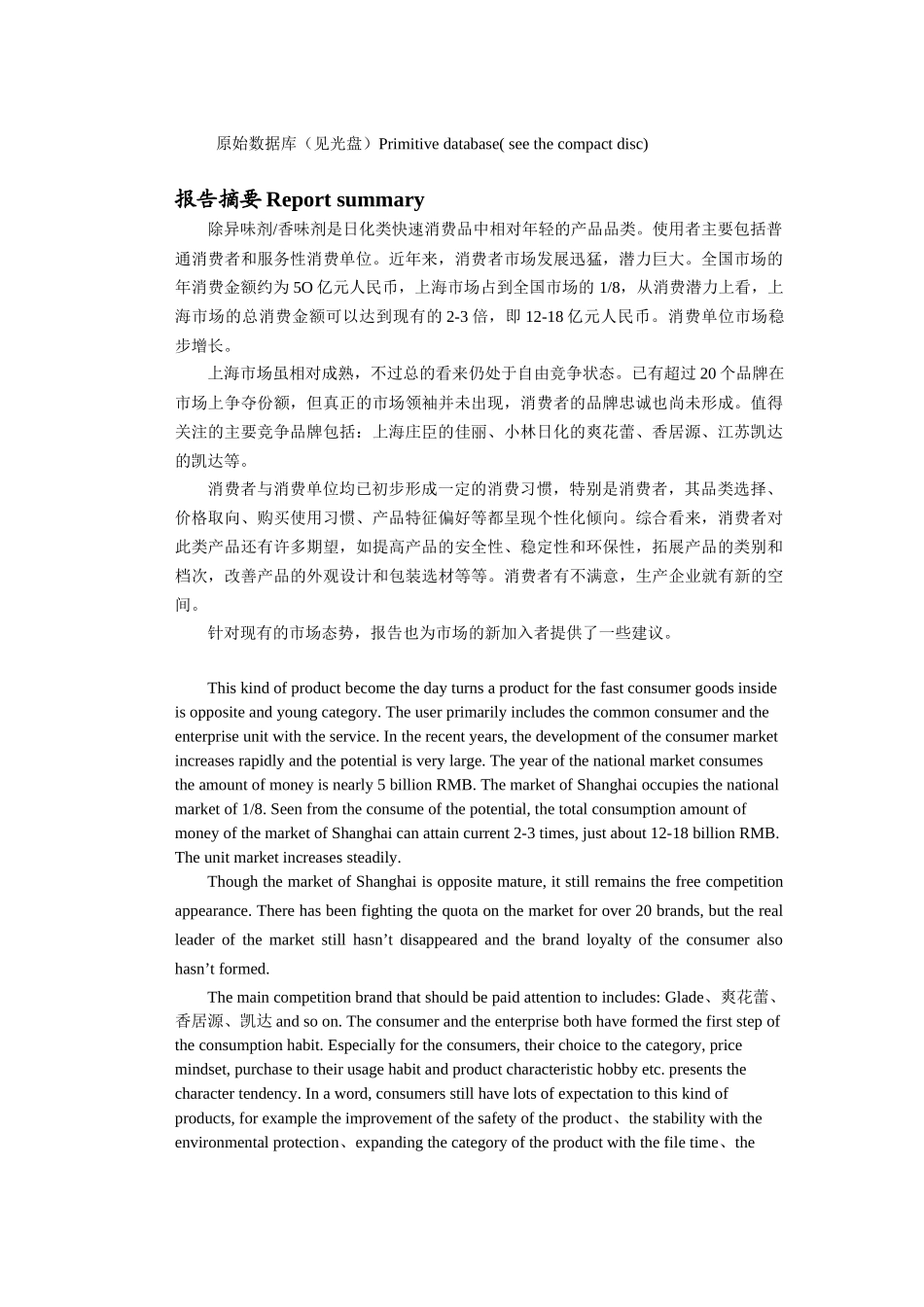 原始数据库（见光盘）Primitive database( see the compact disc)

报告摘要 Report summary

除异味剂/香味剂是日化类快速消费品中相对年轻的产品品类。使用者主要包括普通消费者和服务性消费单位。近年来，消费者市场发展迅猛，潜力巨大。全国市场的年消费金额约为 5O 亿元人民币，上海市场占到全国市场的 1/8，从消费潜力上看，上海市场的总消费金额可以达到现有的 2-3 倍，即 12-18 亿元人民币。消费单位市场稳步增长。

上海市场虽相对成熟，不过总的看来仍处于自由竞争状态。已有超过 20 个品牌在市场上争夺份额，但真正的市场领袖并未出现，消费者的品牌忠诚也尚未形成。值得关注的主要竞争品牌包括：上海庄臣的佳丽、小林日化的爽花蕾、香居源、江苏凯达的凯达等。

消费者与消费单位均已初步形成一定的消费习惯，特别是消费者，其品类选择、价格取向、购买使用习惯、产品特征偏好等都呈现个性化倾向。综合看来，消费者对此类产品还有许多期望，如提高产品的安全性、稳定性和环保性，拓展产品的类别和档次，改善产品的外观设计和包装选材等等。消费者有不满意，生产企业就有新的空间。

针对现有的市场态势，报告也为市场的新加入者提供了一些建议。

This kind of product become the day turns a product for the fast consumer goods inside is opposite and young category. The user primarily includes the common consumer and the enterprise unit with the service. In the recent years, the development of the consumer market increases rapidly and the potential is very large. The year of the national market consumes the amount of money is nearly 5 billion RMB. The market of Shanghai occupies the national market of 1/8. Seen from the consume of the potential, the total consumption amount of money of the market of Shanghai can attain current 2-3 times, just about 12-18 billion RMB. The unit market increases steadily.

Though the market of Shanghai is opposite mature, it still remains the free competition appearance. There has been fighting the quota on the market for over 20 brands, but the real leader of the market still hasn’t disappeared and the brand loyalty of the consumer also hasn’t formed.

The main competition brand that should be paid attention to includes: Glade、爽花蕾、香居源、凯达 and so on. The consumer and the enterprise both have formed the first step of the consumption habit. Especially for the consumers, their choice to the category, price mindset, purchase to their usage habit and product characteristic hobby etc. presents the character tendency. In a word, consumers still have lots of expectation to this kind of products, for example the improvement of the safety of the product、the stability with the environmental protection、expanding the category of the product with the file time、the